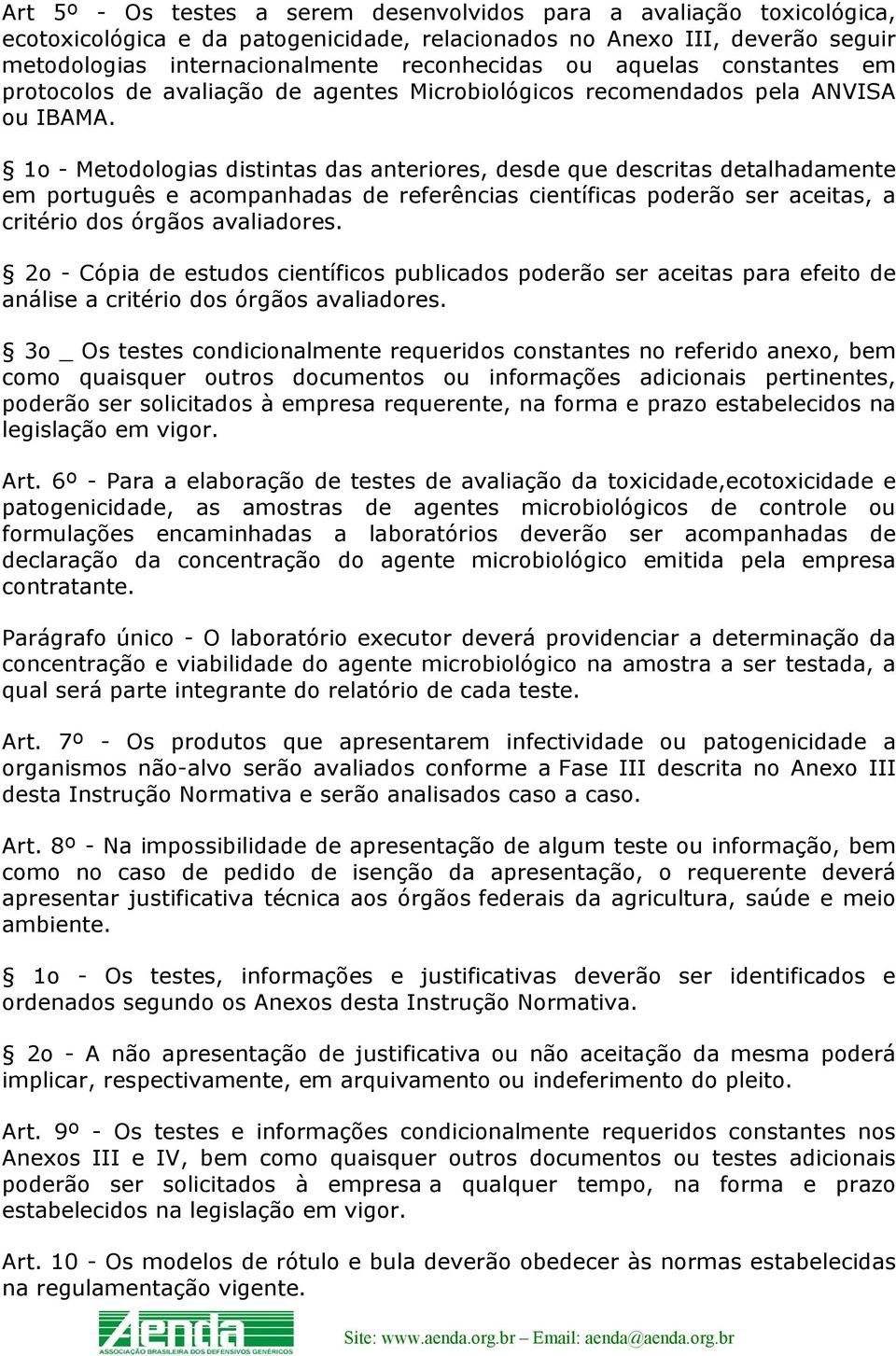 Art 5º - Os testes a serem desenvolvidos para a avaliação toxicológica, ecotoxicológica e da patogenicidade, relacionados no Anexo III, deverão seguir metodologias internacionalmente reconhecidas ou aquelas constantes em protocolos de avaliação de agentes Microbiológicos recomendados pela ANVISA ou IBAMA.

§ 1o - Metodologias distintas das anteriores, desde que descritas detalhadamente em português e acompanhadas de referências científicas poderão ser aceitas, a critério dos órgãos avaliadores.

§ 2o - Cópia de estudos científicos publicados poderão ser aceitas para efeito de análise a critério dos órgãos avaliadores.

§ 3o _ Os testes condicionalmente requeridos constantes no referido anexo, bem como quaisquer outros documentos ou informações adicionais pertinentes, poderão ser solicitados à empresa requerente, na forma e prazo estabelecidos na legislação em vigor.

Art. 6º - Para a elaboração de testes de avaliação da toxicidade,ecotoxicidade e patogenicidade, as amostras de agentes microbiológicos de controle ou formulações encaminhadas a laboratórios deverão ser acompanhadas de declaração da concentração do agente microbiológico emitida pela empresa contratante.

Parágrafo único - O laboratório executor deverá providenciar a determinação da concentração e viabilidade do agente microbiológico na amostra a ser testada, a qual será parte integrante do relatório de cada teste.

Art. 7º - Os produtos que apresentarem infectividade ou patogenicidade a organismos não-alvo serão avaliados conforme a Fase III descrita no Anexo III desta Instrução Normativa e serão analisados caso a caso.

Art. 8º - Na impossibilidade de apresentação de algum teste ou informação, bem como no caso de pedido de isenção da apresentação, o requerente deverá apresentar justificativa técnica aos órgãos federais da agricultura, saúde e meio ambiente.

§ 1o - Os testes, informações e justificativas deverão ser identificados e ordenados segundo os Anexos desta Instrução Normativa.

§ 2o - A não apresentação de justificativa ou não aceitação da mesma poderá implicar, respectivamente, em arquivamento ou indeferimento do pleito.

Art. 9º - Os testes e informações condicionalmente requeridos constantes nos Anexos III e IV, bem como quaisquer outros documentos ou testes adicionais poderão ser solicitados à empresa a qualquer tempo, na forma e prazo estabelecidos na legislação em vigor.

Art. 10 - Os modelos de rótulo e bula deverão obedecer às normas estabelecidas na regulamentação vigente.

Aenda
ASSOCIAÇÃO BRASILEIRA DOS DEFENSIVOS GENÉRICOS
Site: www.aenda.org.br – Email: aenda@aenda.org.br